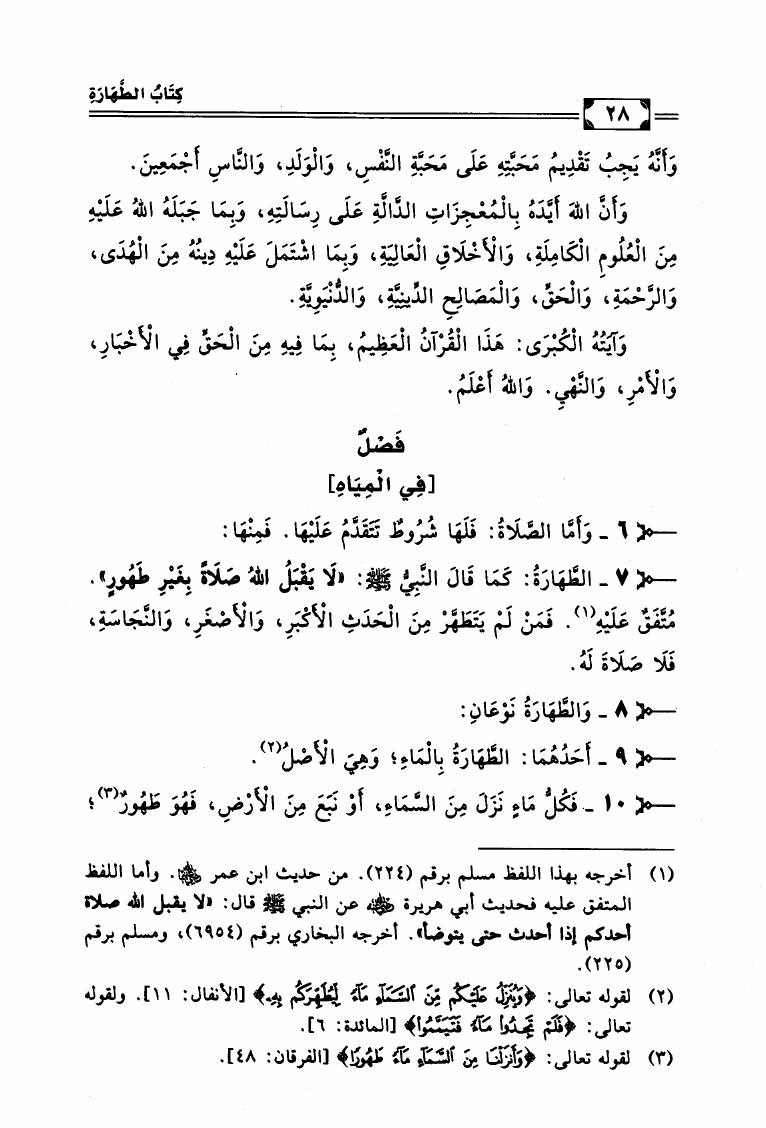 كِتَابُ الطَّهَارَةِ

٢٨

وَأَنَّهُ يَجِبُ تَقْدِيمُ مَحَبَّتِهِ عَلَى مَحَبَّةِ النَّفْسِ، وَالْوَلَدِ، وَالنَّاسِ أَجْمَعِينَ.

وَأَنَّ اللهَ أَيَّدَهُ بِالْمُعْجِزَاتِ الدَّالَّةِ عَلَى رِسَالَتِهِ، وَبِمَا جَبَلَهُ اللهُ عَلَيْهِ مِنَ الْعُلُومِ الْكَامِلَةِ، وَالْأَخْلَاقِ الْعَالِيَةِ، وَبِمَا اشْتَمَلَ عَلَيْهِ دِينُهُ مِنَ الْهُدَى، وَالرَّحْمَةِ، وَالْحَقِّ، وَالْمَصَالِحِ الدِّينِيَّةِ، وَالدُّنْيَوِيَّةِ.

وَآيَتُهُ الْكُبْرَى: هَذَا الْقُرْآنُ الْعَظِيمُ، بِمَا فِيهِ مِنَ الْحَقِّ فِي الْأَخْبَارِ، وَالْأَمْرِ، وَالنَّهْيِ. وَاللهُ أَعْلَمُ.

فَصْلٌ
[فِي الْمِيَاهِ]

٦ ـ وَأَمَّا الصَّلَاةُ: فَلَهَا شُرُوطٌ تَتَقَدَّمُ عَلَيْهَا. فَمِنْهَا:

٧ ـ الطَّهَارَةُ: كَمَا قَالَ النَّبِيُّ ﷺ: «لَا يَقْبَلُ اللهُ صَلَاةً بِغَيْرِ طَهُورٍ». مُتَّفَقٌ عَلَيْهِ(١). فَمَنْ لَمْ يَتَطَهَّرْ مِنَ الْحَدَثِ الْأَكْبَرِ، وَالْأَصْغَرِ، وَالنَّجَاسَةِ، فَلَا صَلَاةَ لَهُ.

٨ ـ وَالطَّهَارَةُ نَوْعَانِ:

٩ ـ أَحَدُهُمَا: الطَّهَارَةُ بِالْمَاءِ؛ وَهِيَ الْأَصْلُ(٢).

١٠ ـ فَكُلُّ مَاءٍ نَزَلَ مِنَ السَّمَاءِ، أَوْ نَبَعَ مِنَ الْأَرْضِ، فَهُوَ طَهُورٌ(٣)؛

(١) أخرجه بهذا اللفظ مسلم برقم (٢٢٤). من حديث ابن عمر ﷺ. وأما اللفظ المتفق عليه فحديث أبي هريرة ﷺ عن النبي ﷺ قال: «لا يقبل الله صلاة أحدكم إذا أحدث حتى يتوضأ». أخرجه البخاري برقم (٦٩٥٤)، ومسلم برقم (٢٢٥).

(٢) لقوله تعالى: ﴿وَيُنَزِّلُ عَلَيْكُم مِّنَ السَّمَاءِ مَاءً لِّيُطَهِّرَكُم بِهِ﴾ [الأنفال: ١١]. ولقوله تعالى: ﴿فَلَمْ تَجِدُوا مَاءً فَتَيَمَّمُوا﴾ [المائدة: ٦].

(٣) لقوله تعالى: ﴿وَأَنزَلْنَا مِنَ السَّمَاءِ مَاءً طَهُورًا﴾ [الفرقان: ٤٨].